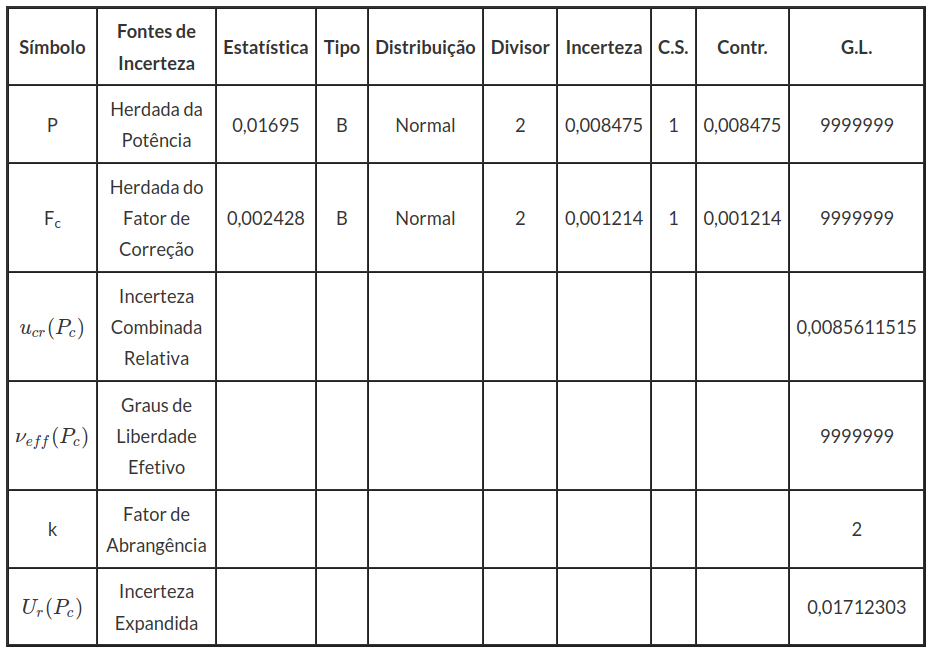 | Símbolo | Fontes de Incerteza | Estatística | Tipo | Distribuição | Divisor | Incerteza | C.S. | Contr. | G.L. |
|---|---|---|---|---|---|---|---|---|---|
| P | Herdada da Potência | 0,01695 | B | Normal | 2 | 0,008475 | 1 | 0,008475 | 9999999 |
| $F_c$ | Herdada do Fator de Correção | 0,002428 | B | Normal | 2 | 0,001214 | 1 | 0,001214 | 9999999 |
| $u_{cr}(P_c)$ | Incerteza Combinada Relativa | | | | | | | | 0,0085611515 |
| $\nu_{eff}(P_c)$ | Graus de Liberdade Efetivo | | | | | | | | 9999999 |
| k | Fator de Abrangência | | | | | | | | 2 |
| $U_r(P_c)$ | Incerteza Expandida | | | | | | | | 0,01712303 |